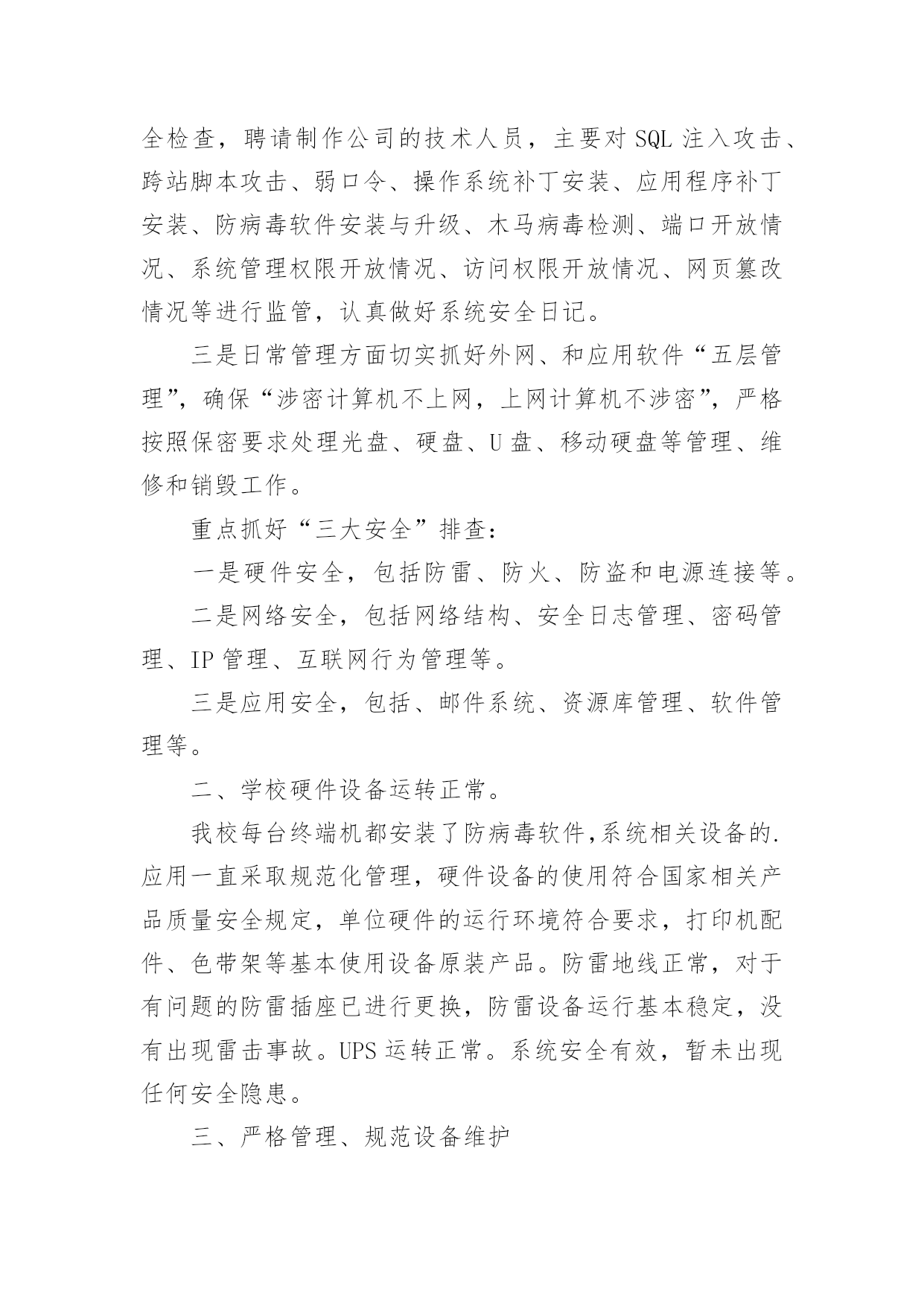 全检查，聘请制作公司的技术人员，主要对 SQL 注入攻击、跨站脚本攻击、弱口令、操作系统补丁安装、应用程序补丁安装、防病毒软件安装与升级、木马病毒检测、端口开放情况、系统管理权限开放情况、访问权限开放情况、网页篡改情况等进行监管，认真做好系统安全日记。

三是日常管理方面切实抓好外网、和应用软件“五层管理”，确保“涉密计算机不上网，上网计算机不涉密”，严格按照保密要求处理光盘、硬盘、U 盘、移动硬盘等管理、维修和销毁工作。

重点抓好“三大安全”排查：

一是硬件安全，包括防雷、防火、防盗和电源连接等。

二是网络安全，包括网络结构、安全日志管理、密码管理、IP 管理、互联网行为管理等。

三是应用安全，包括、邮件系统、资源库管理、软件管理等。

二、学校硬件设备运转正常。

我校每台终端机都安装了防病毒软件,系统相关设备的.应用一直采取规范化管理，硬件设备的使用符合国家相关产品质量安全规定，单位硬件的运行环境符合要求，打印机配件、色带架等基本使用设备原装产品。防雷地线正常，对于有问题的防雷插座已进行更换，防雷设备运行基本稳定，没有出现雷击事故。UPS 运转正常。系统安全有效，暂未出现任何安全隐患。

三、严格管理、规范设备维护